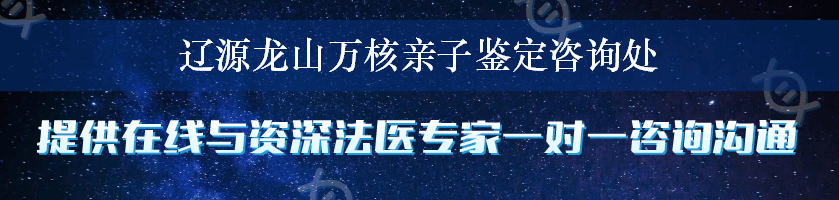 辽源龙山万核亲子鉴定咨询处

提供在线与资深法医专家一对一咨询沟通